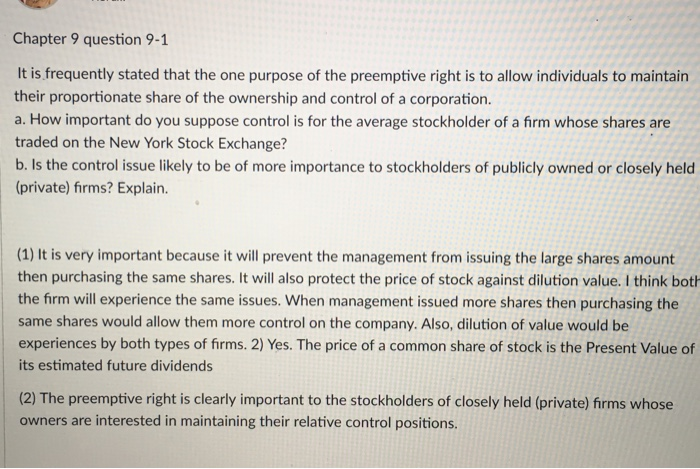 Chapter 9 question 9-1

It is frequently stated that the one purpose of the preemptive right is to allow individuals to maintain their proportionate share of the ownership and control of a corporation.
a. How important do you suppose control is for the average stockholder of a firm whose shares are traded on the New York Stock Exchange?
b. Is the control issue likely to be of more importance to stockholders of publicly owned or closely held (private) firms? Explain.

(1) It is very important because it will prevent the management from issuing the large shares amount then purchasing the same shares. It will also protect the price of stock against dilution value. I think both the firm will experience the same issues. When management issued more shares then purchasing the same shares would allow them more control on the company. Also, dilution of value would be experiences by both types of firms. 2) Yes. The price of a common share of stock is the Present Value of its estimated future dividends

(2) The preemptive right is clearly important to the stockholders of closely held (private) firms whose owners are interested in maintaining their relative control positions.